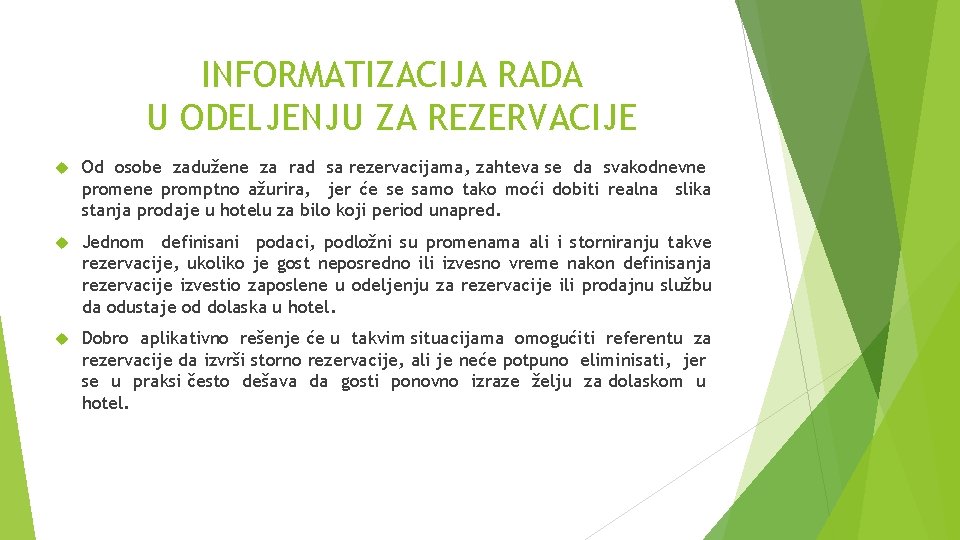 INFORMATIZACIJA RADA
U ODELJENJU ZA REZERVACIJE

Od osobe zadužene za rad sa rezervacijama, zahteva se da svakodnevne promene promptno ažurira, jer će se samo tako moći dobiti realna slika stanja prodaje u hotelu za bilo koji period unapred.

Jednom definisani podaci, podložni su promenama ali i storniranju takve rezervacije, ukoliko je gost neposredno ili izvesno vreme nakon definisanja rezervacije izvestio zaposlene u odeljenju za rezervacije ili prodajnu službu da odustaje od dolaska u hotel.

Dobro aplikativno rešenje će u takvim situacijama omogućiti referentu za rezervacije da izvrši storno rezervacije, ali je neće potpuno eliminisati, jer se u praksi često dešava da gosti ponovno izraze želju za dolaskom u hotel.